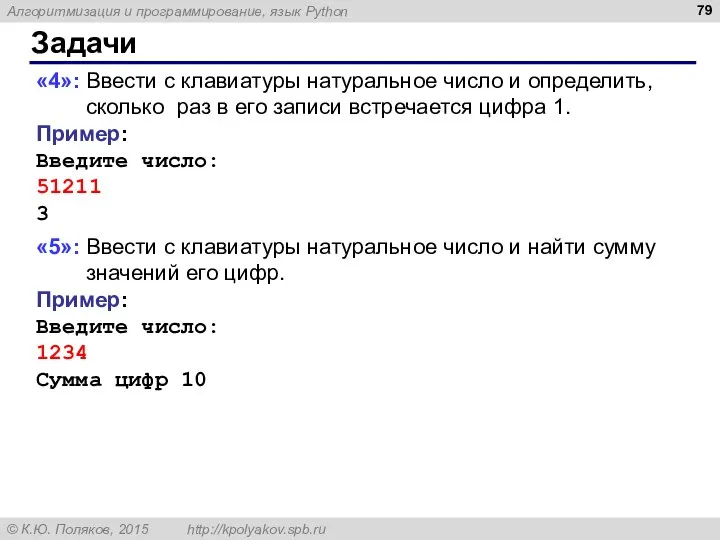 Алгоритмизация и программирование, язык Python

79

Задачи

«4»: Ввести с клавиатуры натуральное число и определить, сколько раз в его записи встречается цифра 1.

Пример:
Введите число:
51211
3

«5»: Ввести с клавиатуры натуральное число и найти сумму значений его цифр.

Пример:
Введите число:
1234
Сумма цифр 10

© К.Ю. Поляков, 2015 http://kpolyakov.spb.ru